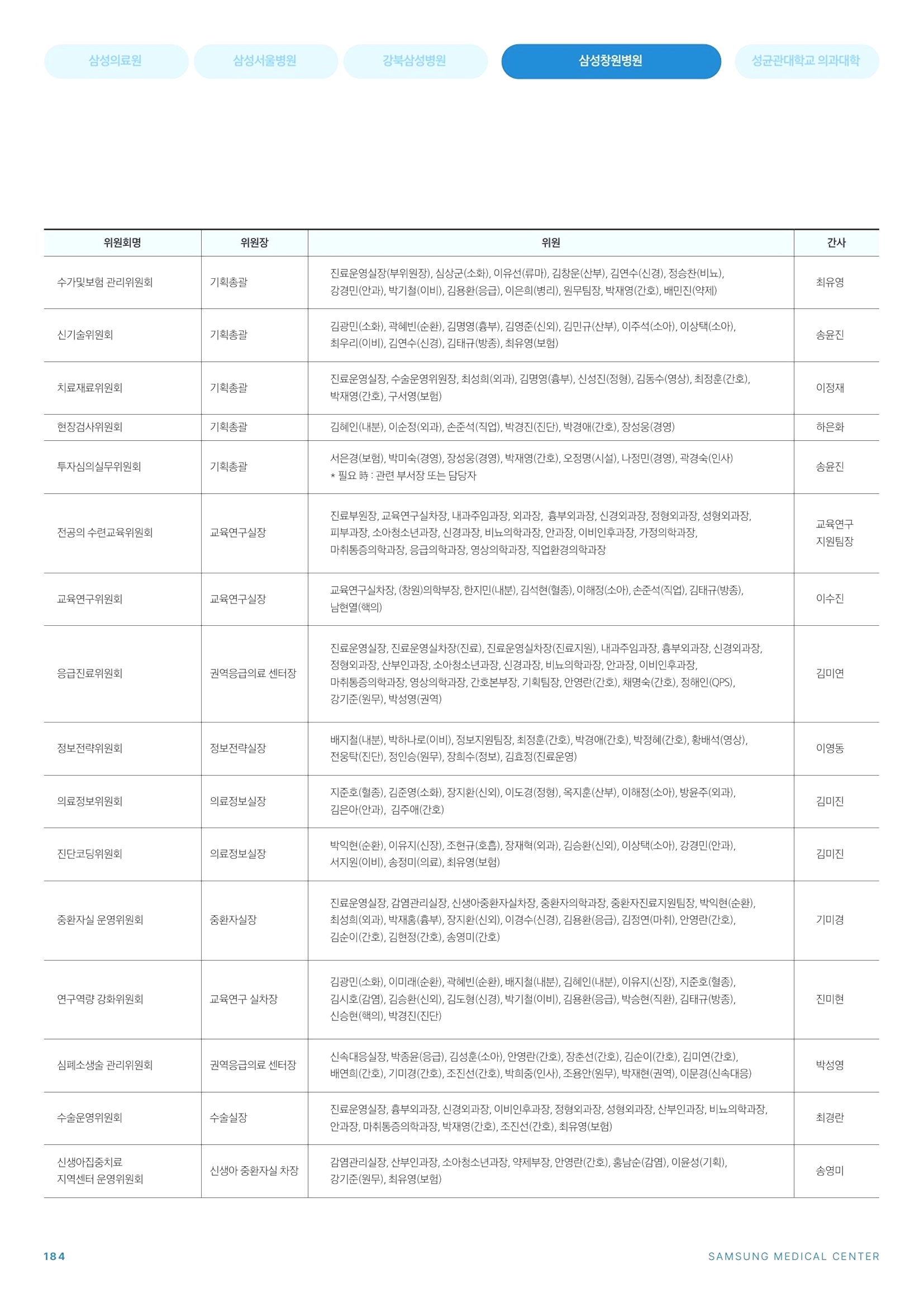 삼성의료원 삼성서울병원 강북삼성병원 삼성창원병원 성균관대학교 의과대학

| 위원회명 | 위원장 | 위원 | 간사 |
|---|---|---|---|
| 수가및보험 관리위원회 | 기획총괄 | 진료운영실장(부위원장), 심상군(소화), 이유선(류마), 김창운(산부), 김연수(신경), 정승찬(비뇨), 강경민(안과), 박기철(이비), 김용환(응급), 이은희(병리), 원무팀장, 박재영(간호), 배민진(약제) | 최유영 |
| 신기술위원회 | 기획총괄 | 김광민(소화), 곽혜빈(순환), 김명영(흉부), 김영준(신외), 김민규(산부), 이주석(소아), 이상택(소아), 최우리(이비), 김연수(신경), 김태규(방종), 최유영(보험) | 송윤진 |
| 치료재료위원회 | 기획총괄 | 진료운영실장, 수술운영위원장, 최성희(외과), 김명영(흉부), 신성진(정형), 김동수(영상), 최정훈(간호), 박재영(간호), 구서영(보험) | 이정재 |
| 현장검사위원회 | 기획총괄 | 김혜인(내분), 이순정(외과), 손준석(직업), 박경진(진단), 박경애(간호), 장성웅(경영) | 하은화 |
| 투자심의실무위원회 | 기획총괄 | 서은경(보험), 박미숙(경영), 장성웅(경영), 박재영(간호), 오정명(시설), 나정민(경영), 곽경숙(인사) * 필요 時 : 관련 부서장 또는 담당자 | 송윤진 |
| 전공의 수련교육위원회 | 교육연구실장 | 진료부원장, 교육연구실차장, 내과주임과장, 외과장, 흉부외과장, 신경외과장, 정형외과장, 성형외과장, 피부과장, 소아청소년과장, 신경과장, 비뇨의학과장, 안과장, 이비인후과장, 가정의학과장, 마취통증의학과장, 응급의학과장, 영상의학과장, 직업환경의학과장 | 교육연구 지원팀장 |
| 교육연구위원회 | 교육연구실장 | 교육연구실차장, (창원)의학부장, 한지민(내분), 김석현(혈종), 이해정(소아), 손준석(직업), 김태규(방종), 남현열(핵의) | 이수진 |
| 응급진료위원회 | 권역응급의료 센터장 | 진료운영실장, 진료운영실차장(진료), 진료운영실차장(진료지원), 내과주임과장, 흉부외과장, 신경외과장, 정형외과장, 산부인과장, 소아청소년과장, 신경과장, 비뇨의학과장, 안과장, 이비인후과장, 마취통증의학과장, 영상의학과장, 간호본부장, 기획팀장, 안영란(간호), 채명숙(간호), 정해인(QPS), 강기준(원무), 박성영(권역) | 김미연 |
| 정보전략위원회 | 정보전략실장 | 배지철(내분), 박하나로(이비), 정보지원팀장, 최정훈(간호), 박경애(간호), 박정혜(간호), 황배석(영상), 전웅탁(진단), 정인승(원무), 장희수(정보), 김효정(진료운영) | 이영동 |
| 의료정보위원회 | 의료정보실장 | 지준호(혈종), 김준영(소화), 장지환(신외), 이도경(정형), 옥지훈(산부), 이해정(소아), 방윤주(외과), 김은아(안과), 김주애(간호) | 김미진 |
| 진단코딩위원회 | 의료정보실장 | 박익현(순환), 이유지(신장), 조현규(호흡), 장재혁(외과), 김승환(신외), 이상택(소아), 강경민(안과), 서지원(이비), 송정미(의료), 최유영(보험) | 김미진 |
| 중환자실 운영위원회 | 중환자실장 | 진료운영실장, 감염관리실장, 신생아중환자실차장, 중환자의학과장, 중환자진료지원팀장, 박익현(순환), 최성희(외과), 박재홍(흉부), 장지환(신외), 이경수(신경), 김용환(응급), 김정연(마취), 안영란(간호), 김순이(간호), 김현정(간호), 송영미(간호) | 기미경 |
| 연구역량 강화위원회 | 교육연구 실차장 | 김광민(소화), 이미래(순환), 곽혜빈(순환), 배지철(내분), 김혜인(내분), 이유지(신장), 지준호(혈종), 김시호(감염), 김승환(신외), 김도형(신경), 박기철(이비), 김용환(응급), 박승현(직환), 김태규(방종), 신승현(핵의), 박경진(진단) | 진미현 |
| 심폐소생술 관리위원회 | 권역응급의료 센터장 | 신속대응실장, 박종윤(응급), 김성훈(소아), 안영란(간호), 장춘선(간호), 김순이(간호), 김미연(간호), 배연희(간호), 기미경(간호), 조진선(간호), 박희중(인사), 조용안(원무), 박재현(권역), 이문경(신속대응) | 박성영 |
| 수술운영위원회 | 수술실장 | 진료운영실장, 흉부외과장, 신경외과장, 이비인후과장, 정형외과장, 성형외과장, 산부인과장, 비뇨의학과장, 안과장, 마취통증의학과장, 박재영(간호), 조진선(간호), 최유영(보험) | 최경란 |
| 신생아집중치료 지역센터 운영위원회 | 신생아 중환자실 차장 | 감염관리실장, 산부인과장, 소아청소년과장, 약제부장, 안영란(간호), 홍남순(감염), 이윤성(기획), 강기준(원무), 최유영(보험) | 송영미 |

184

SAMSUNG MEDICAL CENTER